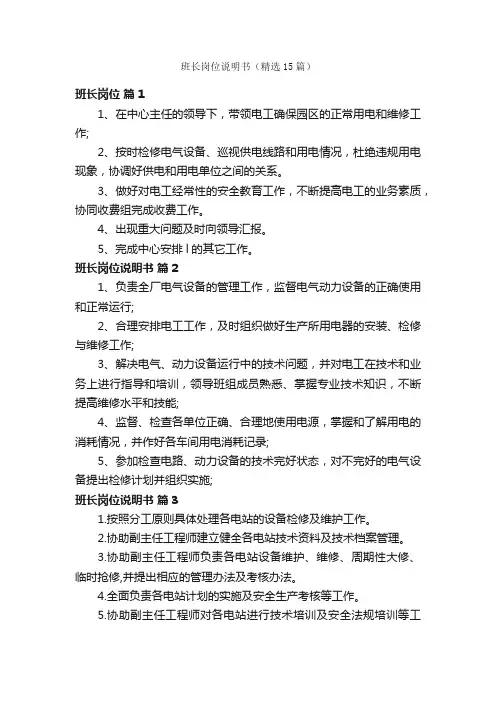 班长岗位说明书（精选15篇）

班长岗位 篇1

1、在中心主任的领导下，带领电工确保园区的正常用电和维修工作;

2、按时检修电气设备、巡视供电线路和用电情况，杜绝违规用电现象，协调好供电和用电单位之间的关系。

3、做好对电工经常性的安全教育工作，不断提高电工的业务素质，协同收费组完成收费工作。

4、出现重大问题及时向领导汇报。

5、完成中心安排l的其它工作。

班长岗位说明书 篇2

1、负责全厂电气设备的管理工作，监督电气动力设备的正确使用和正常运行;

2、合理安排电工工作，及时组织做好生产所用电器的安装、检修与维修工作;

3、解决电气、动力设备运行中的技术问题，并对电工在技术和业务上进行指导和培训，领导班组成员熟悉、掌握专业技术知识，不断提高维修水平和技能;

4、监督、检查各单位正确、合理地使用电源，掌握和了解用电的消耗情况，并作好各车间用电消耗记录;

5、参加检查电路、动力设备的技术完好状态，对不完好的电气设备提出检修计划并组织实施;

班长岗位说明书 篇3

1.按照分工原则具体处理各电站的设备检修及维护工作。

2.协助副主任工程师建立健全各电站技术资料及技术档案管理。

3.协助副主任工程师负责各电站设备维护、维修、周期性大修、临时抢修,并提出相应的管理办法及考核办法。

4.全面负责各电站计划的实施及安全生产考核等工作。

5.协助副主任工程师对各电站进行技术培训及安全法规培训等工